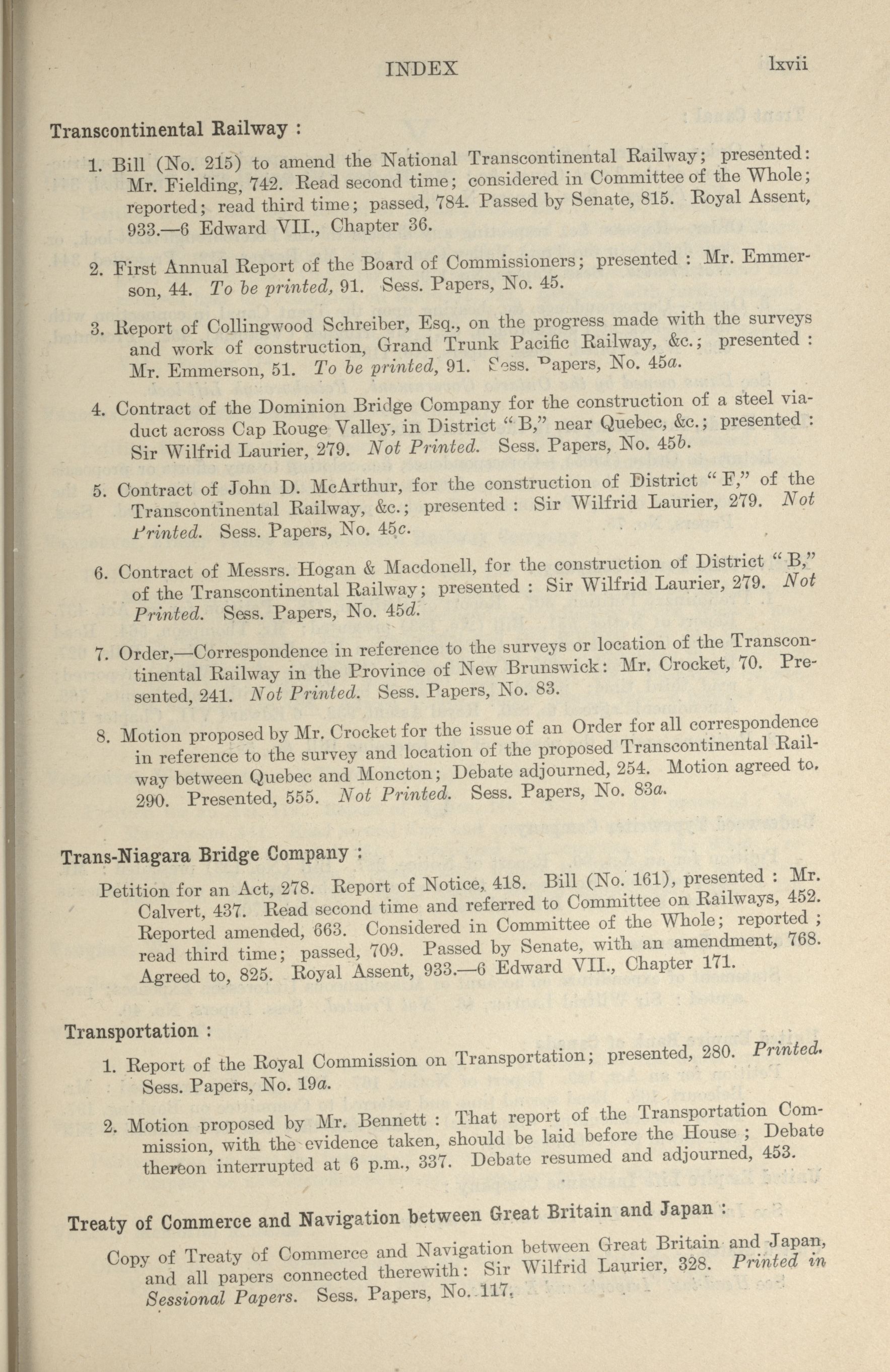 INDEX lxvii

Transcontinental Railway :

1. Bill (No. 215) to amend the National Transcontinental Railway; presented: Mr. Fielding, 742. Read second time; considered in Committee of the Whole; reported; read third time; passed, 784. Passed by Senate, 815. Royal Assent, 933.—6 Edward VII., Chapter 36.

2. First Annual Report of the Board of Commissioners; presented : Mr. Emmerson, 44. To be printed, 91. Sess. Papers, No. 45.

3. Report of Collingwood Schreiber, Esq., on the progress made with the surveys and work of construction, Grand Trunk Pacific Railway, &c.; presented : Mr. Emmerson, 51. To be printed, 91. Sess. Papers, No. 45a.

4. Contract of the Dominion Bridge Company for the construction of a steel viaduct across Cap Rouge Valley, in District "B," near Quebec, &c.; presented : Sir Wilfrid Laurier, 279. Not Printed. Sess. Papers, No. 45b.

5. Contract of John D. McArthur, for the construction of District "F," of the Transcontinental Railway, &c.; presented : Sir Wilfrid Laurier, 279. Not Printed. Sess. Papers, No. 45c.

6. Contract of Messrs. Hogan & Macdonell, for the construction of District "B," of the Transcontinental Railway; presented : Sir Wilfrid Laurier, 279. Not Printed. Sess. Papers, No. 45d.

7. Order,—Correspondence in reference to the surveys or location of the Transcontinental Railway in the Province of New Brunswick: Mr. Crocket, 70. Presented, 241. Not Printed. Sess. Papers, No. 83.

8. Motion proposed by Mr. Crocket for the issue of an Order for all correspondence in reference to the survey and location of the proposed Transcontinental Railway between Quebec and Moncton; Debate adjourned, 254. Motion agreed to, 290. Presented, 555. Not Printed. Sess. Papers, No. 83a.

Trans-Niagara Bridge Company :

Petition for an Act, 278. Report of Notice, 418. Bill (No. 161), presented : Mr. Calvert, 437. Read second time and referred to Committee on Railways, 452. Reported amended, 663. Considered in Committee of the Whole; reported ; read third time; passed, 709. Passed by Senate, with an amendment, 768. Agreed to, 825. Royal Assent, 933.—6 Edward VII., Chapter 171.

Transportation :

1. Report of the Royal Commission on Transportation; presented, 280. Printed. Sess. Papers, No. 19a.

2. Motion proposed by Mr. Bennett : That report of the Transportation Commission, with the evidence taken, should be laid before the House ; Debate thereon interrupted at 6 p.m., 337. Debate resumed and adjourned, 453.

Treaty of Commerce and Navigation between Great Britain and Japan :

Copy of Treaty of Commerce and Navigation between Great Britain and Japan, and all papers connected therewith: Sir Wilfrid Laurier, 328. Printed in Sessional Papers. Sess. Papers, No. 117.